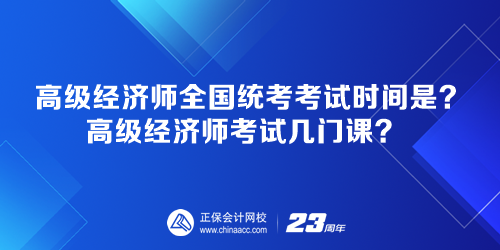 高级经济师全国统考考试时间是？
高级经济师考试几门课？

正保会计网校
www.chinaacc.com

23周年